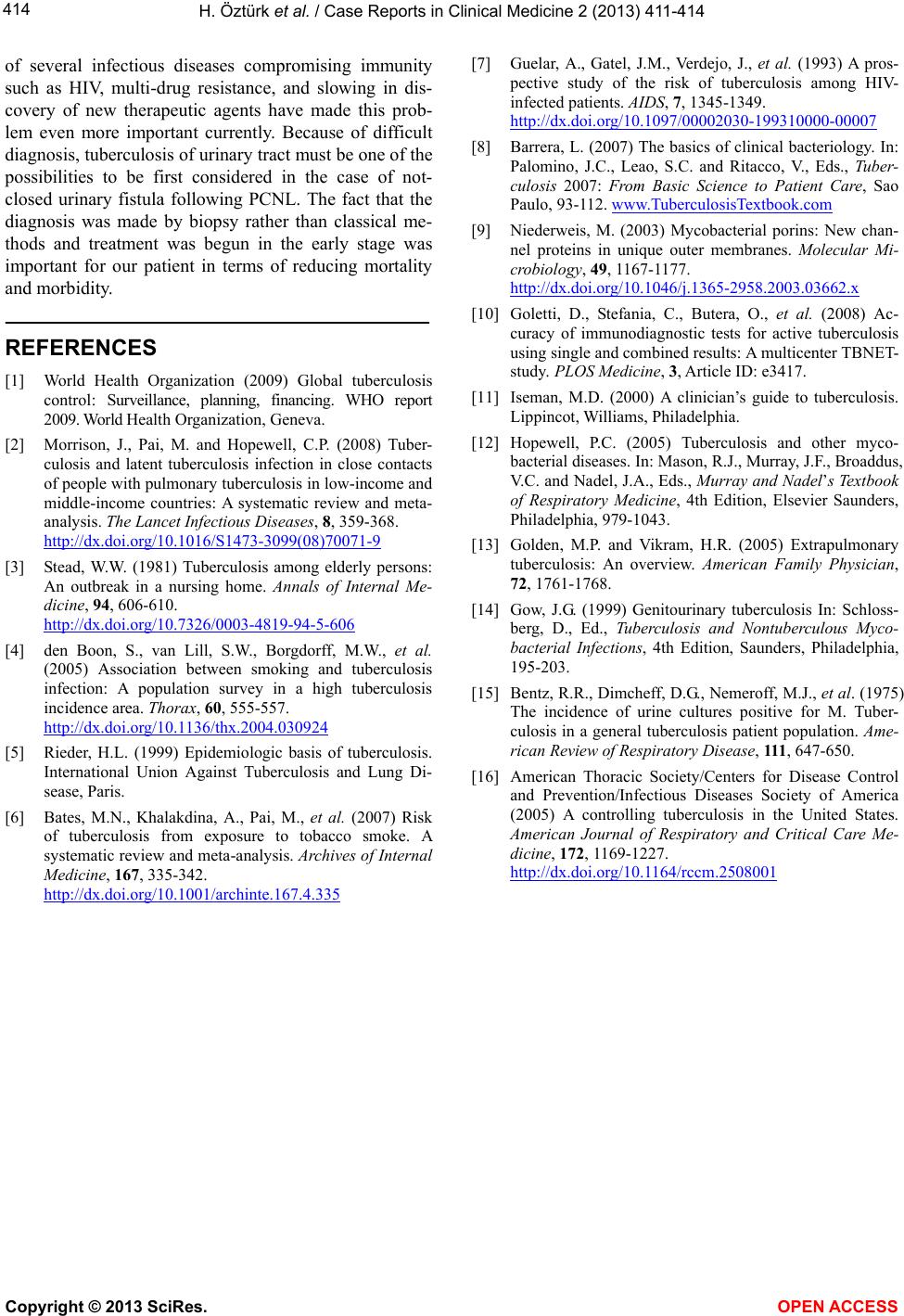 414

H. Öztürk et al. / Case Reports in Clinical Medicine 2 (2013) 411-414

of several infectious diseases compromising immunity such as HIV, multi-drug resistance, and slowing in discovery of new therapeutic agents have made this problem even more important currently. Because of difficult diagnosis, tuberculosis of urinary tract must be one of the possibilities to be first considered in the case of not-closed urinary fistula following PCNL. The fact that the diagnosis was made by biopsy rather than classical methods and treatment was begun in the early stage was important for our patient in terms of reducing mortality and morbidity.

REFERENCES

[1] World Health Organization (2009) Global tuberculosis control: Surveillance, planning, financing. WHO report 2009. World Health Organization, Geneva.

[2] Morrison, J., Pai, M. and Hopewell, C.P. (2008) Tuberculosis and latent tuberculosis infection in close contacts of people with pulmonary tuberculosis in low-income and middle-income countries: A systematic review and meta-analysis. The Lancet Infectious Diseases, 8, 359-368. http://dx.doi.org/10.1016/S1473-3099(08)70071-9

[3] Stead, W.W. (1981) Tuberculosis among elderly persons: An outbreak in a nursing home. Annals of Internal Medicine, 94, 606-610. http://dx.doi.org/10.7326/0003-4819-94-5-606

[4] den Boon, S., van Lill, S.W., Borgdorff, M.W., et al. (2005) Association between smoking and tuberculosis infection: A population survey in a high tuberculosis incidence area. Thorax, 60, 555-557. http://dx.doi.org/10.1136/thx.2004.030924

[5] Rieder, H.L. (1999) Epidemiologic basis of tuberculosis. International Union Against Tuberculosis and Lung Disease, Paris.

[6] Bates, M.N., Khalakdina, A., Pai, M., et al. (2007) Risk of tuberculosis from exposure to tobacco smoke. A systematic review and meta-analysis. Archives of Internal Medicine, 167, 335-342. http://dx.doi.org/10.1001/archinte.167.4.335

[7] Guelar, A., Gatel, J.M., Verdejo, J., et al. (1993) A prospective study of the risk of tuberculosis among HIV-infected patients. AIDS, 7, 1345-1349. http://dx.doi.org/10.1097/00002030-199310000-00007

[8] Barrera, L. (2007) The basics of clinical bacteriology. In: Palomino, J.C., Leao, S.C. and Ritacco, V., Eds., Tuberculosis 2007: From Basic Science to Patient Care, Sao Paulo, 93-112. www.TuberculosisTextbook.com

[9] Niederweis, M. (2003) Mycobacterial porins: New channel proteins in unique outer membranes. Molecular Microbiology, 49, 1167-1177. http://dx.doi.org/10.1046/j.1365-2958.2003.03662.x

[10] Goletti, D., Stefania, C., Butera, O., et al. (2008) Accuracy of immunodiagnostic tests for active tuberculosis using single and combined results: A multicenter TBNET-study. PLOS Medicine, 3, Article ID: e3417.

[11] Iseman, M.D. (2000) A clinician's guide to tuberculosis. Lippincot, Williams, Philadelphia.

[12] Hopewell, P.C. (2005) Tuberculosis and other mycobacterial diseases. In: Mason, R.J., Murray, J.F., Broaddus, V.C. and Nadel, J.A., Eds., Murray and Nadel's Textbook of Respiratory Medicine, 4th Edition, Elsevier Saunders, Philadelphia, 979-1043.

[13] Golden, M.P. and Vikram, H.R. (2005) Extrapulmonary tuberculosis: An overview. American Family Physician, 72, 1761-1768.

[14] Gow, J.G. (1999) Genitourinary tuberculosis In: Schlossberg, D., Ed., Tuberculosis and Nontuberculous Mycobacterial Infections, 4th Edition, Saunders, Philadelphia, 195-203.

[15] Bentz, R.R., Dimcheff, D.G., Nemeroff, M.J., et al. (1975) The incidence of urine cultures positive for M. Tuberculosis in a general tuberculosis patient population. American Review of Respiratory Disease, 111, 647-650.

[16] American Thoracic Society/Centers for Disease Control and Prevention/Infectious Diseases Society of America (2005) A controlling tuberculosis in the United States. American Journal of Respiratory and Critical Care Medicine, 172, 1169-1227. http://dx.doi.org/10.1164/rccm.2508001

Copyright © 2013 SciRes.

OPEN ACCESS